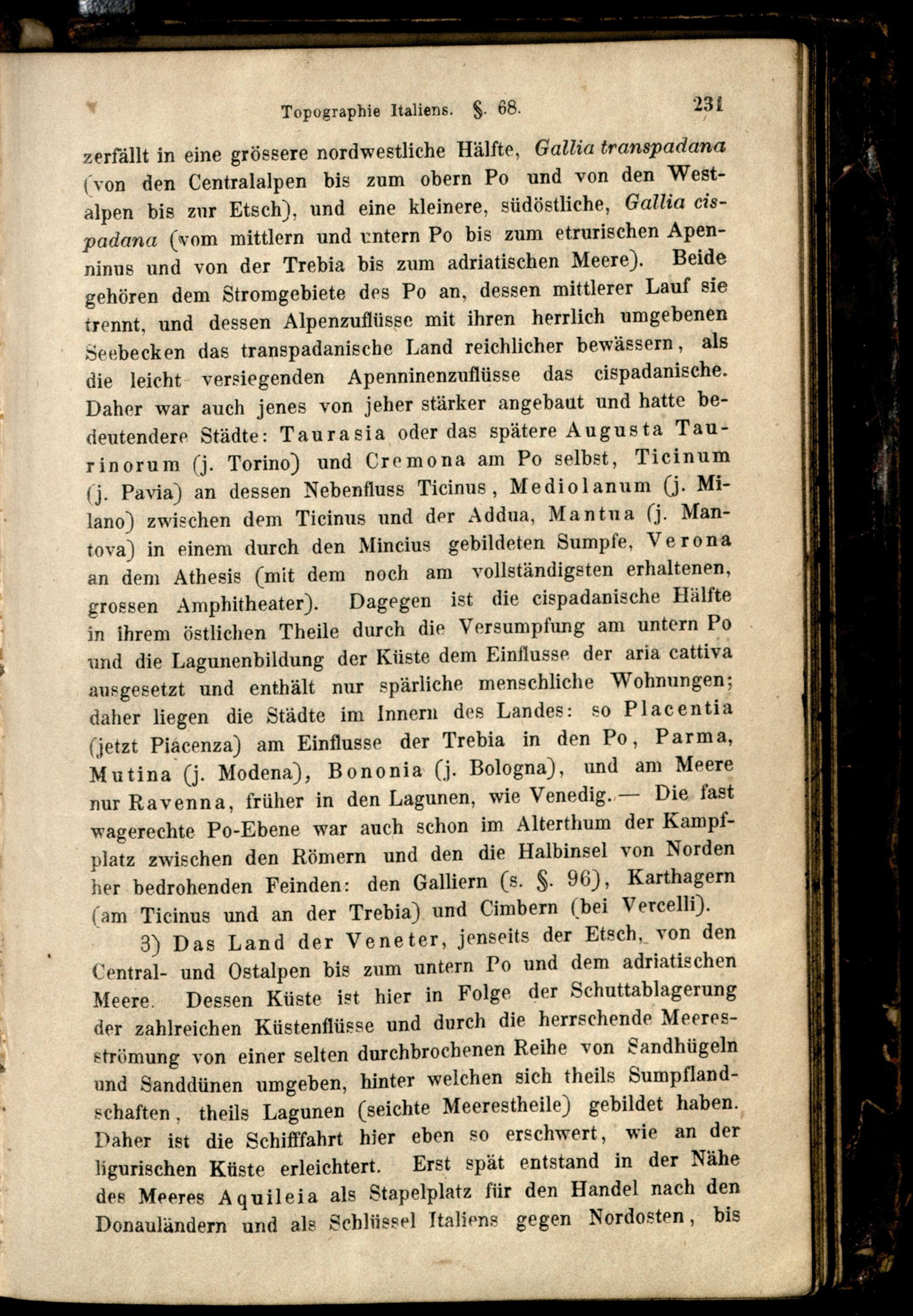 Topographie Italiens. §. 68. 231

zerfällt in eine grössere nordwestliche Hälfte, Gallia transpadana (von den Centralalpen bis zum obern Po und von den Westalpen bis zur Etsch), und eine kleinere, südöstliche, Gallia cispadana (vom mittlern und untern Po bis zum etrurischen Apenninus und von der Trebia bis zum adriatischen Meere). Beide gehören dem Stromgebiete des Po an, dessen mittlerer Lauf sie trennt, und dessen Alpenzuflüsse mit ihren herrlich umgebenen Seebecken das transpadanische Land reichlicher bewässern, als die leicht versiegenden Apenninenzuflüsse das cispadanische. Daher war auch jenes von jeher stärker angebaut und hatte bedeutendere Städte: Taurasia oder das spätere Augusta Taurinorum (j. Torino) und Cremona am Po selbst, Ticinum (j. Pavia) an dessen Nebenfluss Ticinus, Mediolanum (j. Milano) zwischen dem Ticinus und der Addua, Mantua (j. Mantova) in einem durch den Mincius gebildeten Sumpfe, Verona an dem Athesis (mit dem noch am vollständigsten erhaltenen, grossen Amphitheater). Dagegen ist die cispadanische Hälfte in ihrem östlichen Theile durch die Versumpfung am untern Po und die Lagunenbildung der Küste dem Einflusse der aria cattiva ausgesetzt und enthält nur spärliche menschliche Wohnungen; daher liegen die Städte im Innern des Landes: so Placentia (jetzt Piacenza) am Einflusse der Trebia in den Po, Parma, Mutina (j. Modena), Bononia (j. Bologna), und am Meere nur Ravenna, früher in den Lagunen, wie Venedig. — Die fast wagerechte Po-Ebene war auch schon im Alterthum der Kampfplatz zwischen den Römern und den die Halbinsel von Norden her bedrohenden Feinden: den Galliern (s. §. 96), Karthagern (am Ticinus und an der Trebia) und Cimbern (bei Vercelli).

3) Das Land der Veneter, jenseits der Etsch, von den Central- und Ostalpen bis zum untern Po und dem adriatischen Meere. Dessen Küste ist hier in Folge der Schuttablagerung der zahlreichen Küstenflüsse und durch die herrschende Meeresströmung von einer selten durchbrochenen Reihe von Sandhügeln und Sanddünen umgeben, hinter welchen sich theils Sumpflandschaften, theils Lagunen (seichte Meerestheile) gebildet haben. Daher ist die Schifffahrt hier eben so erschwert, wie an der ligurischen Küste erleichtert. Erst spät entstand in der Nähe des Meeres Aquileia als Stapelplatz für den Handel nach den Donauländern und als Schlüssel Italiens gegen Nordosten, bis